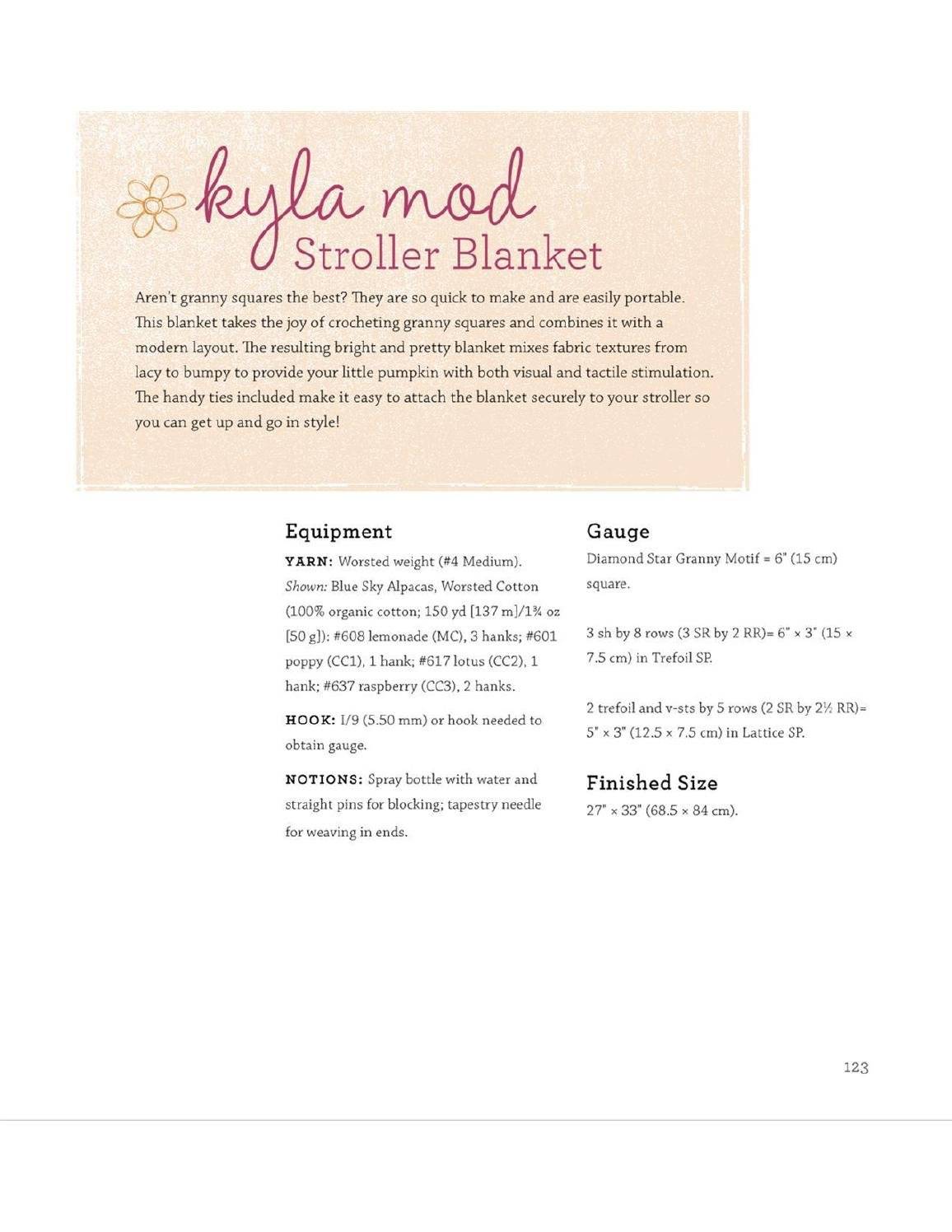 kyla mod
Stroller Blanket

Aren't granny squares the best? They are so quick to make and are easily portable. This blanket takes the joy of crocheting granny squares and combines it with a modern layout. The resulting bright and pretty blanket mixes fabric textures from lacy to bumpy to provide your little pumpkin with both visual and tactile stimulation. The handy ties included make it easy to attach the blanket securely to your stroller so you can get up and go in style!

Equipment

YARN: Worsted weight (#4 Medium). Shown: Blue Sky Alpacas, Worsted Cotton (100% organic cotton; 150 yd [137 m]/1¾ oz [50 g]): #608 lemonade (MC), 3 hanks; #601 poppy (CC1), 1 hank; #617 lotus (CC2), 1 hank; #637 raspberry (CC3), 2 hanks.

HOOK: I/9 (5.50 mm) or hook needed to obtain gauge.

NOTIONS: Spray bottle with water and straight pins for blocking; tapestry needle for weaving in ends.

Gauge

Diamond Star Granny Motif = 6" (15 cm) square.

3 sh by 8 rows (3 SR by 2 RR)= 6" × 3" (15 × 7.5 cm) in Trefoil SP.

2 trefoil and v-sts by 5 rows (2 SR by 2½ RR)= 5" × 3" (12.5 × 7.5 cm) in Lattice SP.

Finished Size

27" × 33" (68.5 × 84 cm).

123